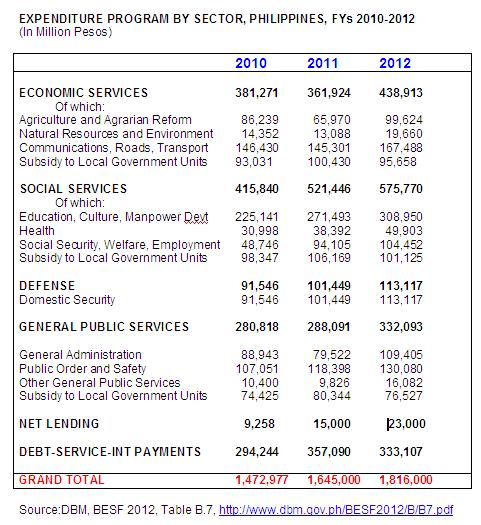 EXPENDITURE PROGRAM BY SECTOR, PHILIPPINES, FYs 2010-2012
(In Million Pesos)

| | 2010 | 2011 | 2012 |
|---|---|---|---|
| ECONOMIC SERVICES | 381,271 | 361,924 | 438,913 |
| Of which: | | | |
| Agriculture and Agrarian Reform | 86,239 | 65,970 | 99,624 |
| Natural Resources and Environment | 14,352 | 13,088 | 19,660 |
| Communications, Roads, Transport | 146,430 | 145,301 | 167,488 |
| Subsidy to Local Government Units | 93,031 | 100,430 | 95,658 |
| SOCIAL SERVICES | 415,840 | 521,446 | 575,770 |
| Of which: | | | |
| Education, Culture, Manpower Devt | 225,141 | 271,493 | 308,950 |
| Health | 30,998 | 38,392 | 49,903 |
| Social Security, Welfare, Employment | 48,746 | 94,105 | 104,452 |
| Subsidy to Local Government Units | 98,347 | 106,169 | 101,125 |
| DEFENSE | 91,546 | 101,449 | 113,117 |
| Domestic Security | 91,546 | 101,449 | 113,117 |
| GENERAL PUBLIC SERVICES | 280,818 | 288,091 | 332,093 |
| General Administration | 88,943 | 79,522 | 109,405 |
| Public Order and Safety | 107,051 | 118,398 | 130,080 |
| Other General Public Services | 10,400 | 9,826 | 16,082 |
| Subsidy to Local Government Units | 74,425 | 80,344 | 76,527 |
| NET LENDING | 9,258 | 15,000 | 23,000 |
| DEBT-SERVICE-INT PAYMENTS | 294,244 | 357,090 | 333,107 |
| GRAND TOTAL | 1,472,977 | 1,645,000 | 1,816,000 |

Source:DBM, BESF 2012, Table B.7, http://www.dbm.gov.ph/BESF2012/B/B7.pdf